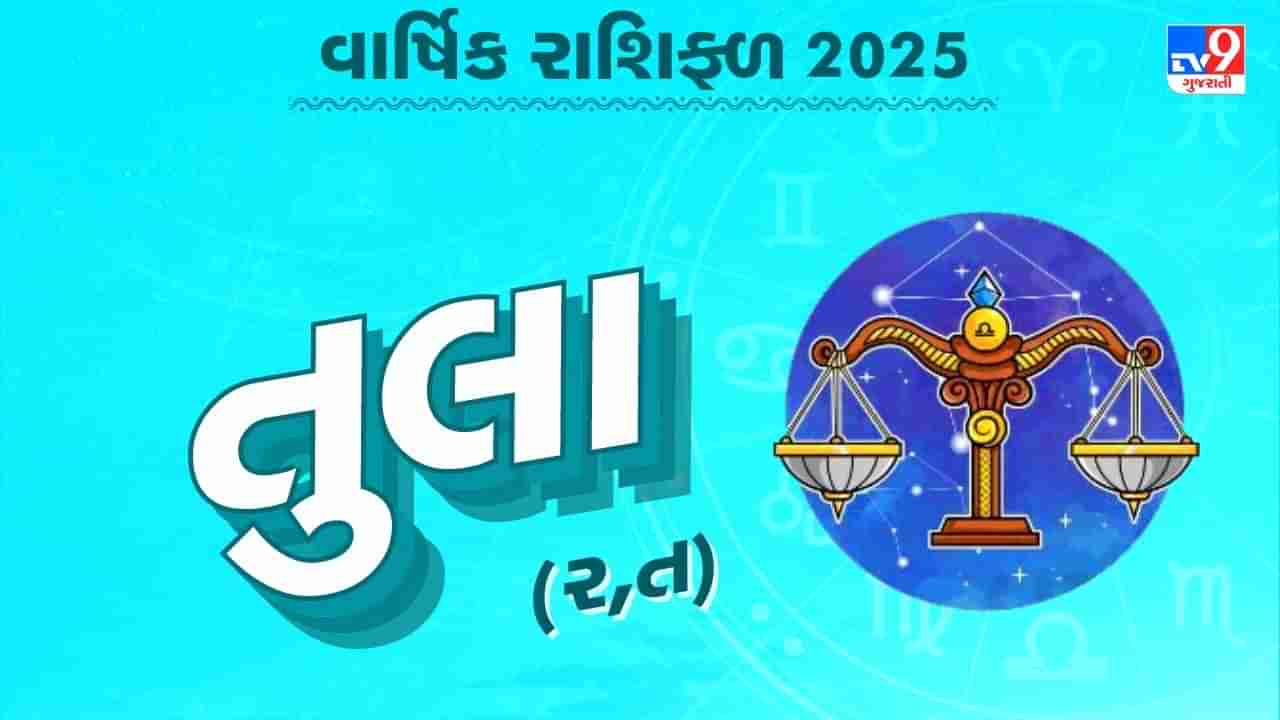 વાર્ષિક રાશિફળ 2025

TV9 ગુજરાતી

તુલા

(ર,ત)